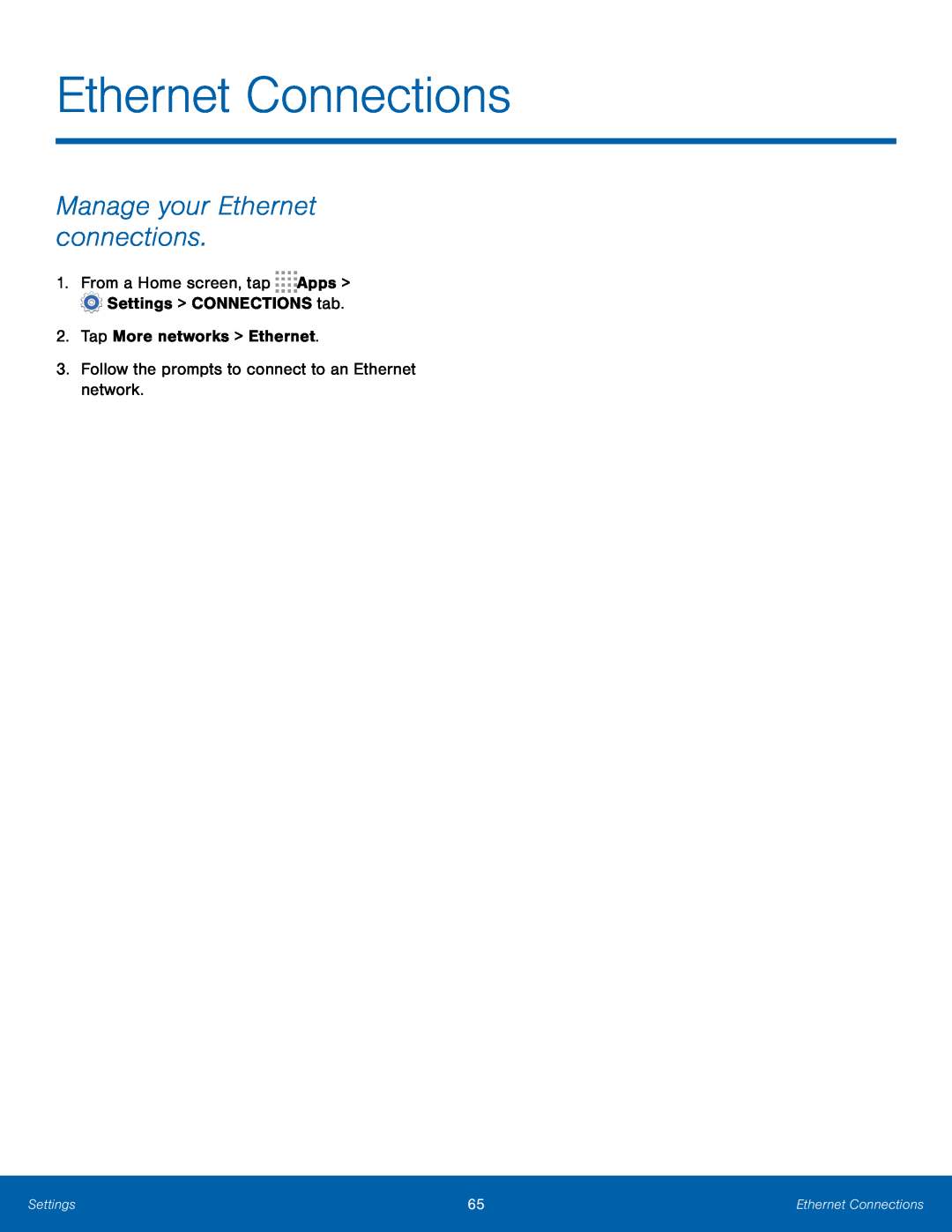 Ethernet Connections

Manage your Ethernet connections.

1. From a Home screen, tap Apps > Settings > CONNECTIONS tab.

2. Tap More networks > Ethernet.

3. Follow the prompts to connect to an Ethernet network.

Settings

65

Ethernet Connections